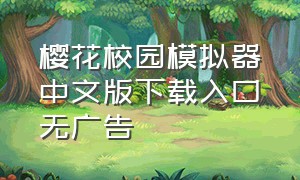 樱花校园模拟器中文版下载入口无广告